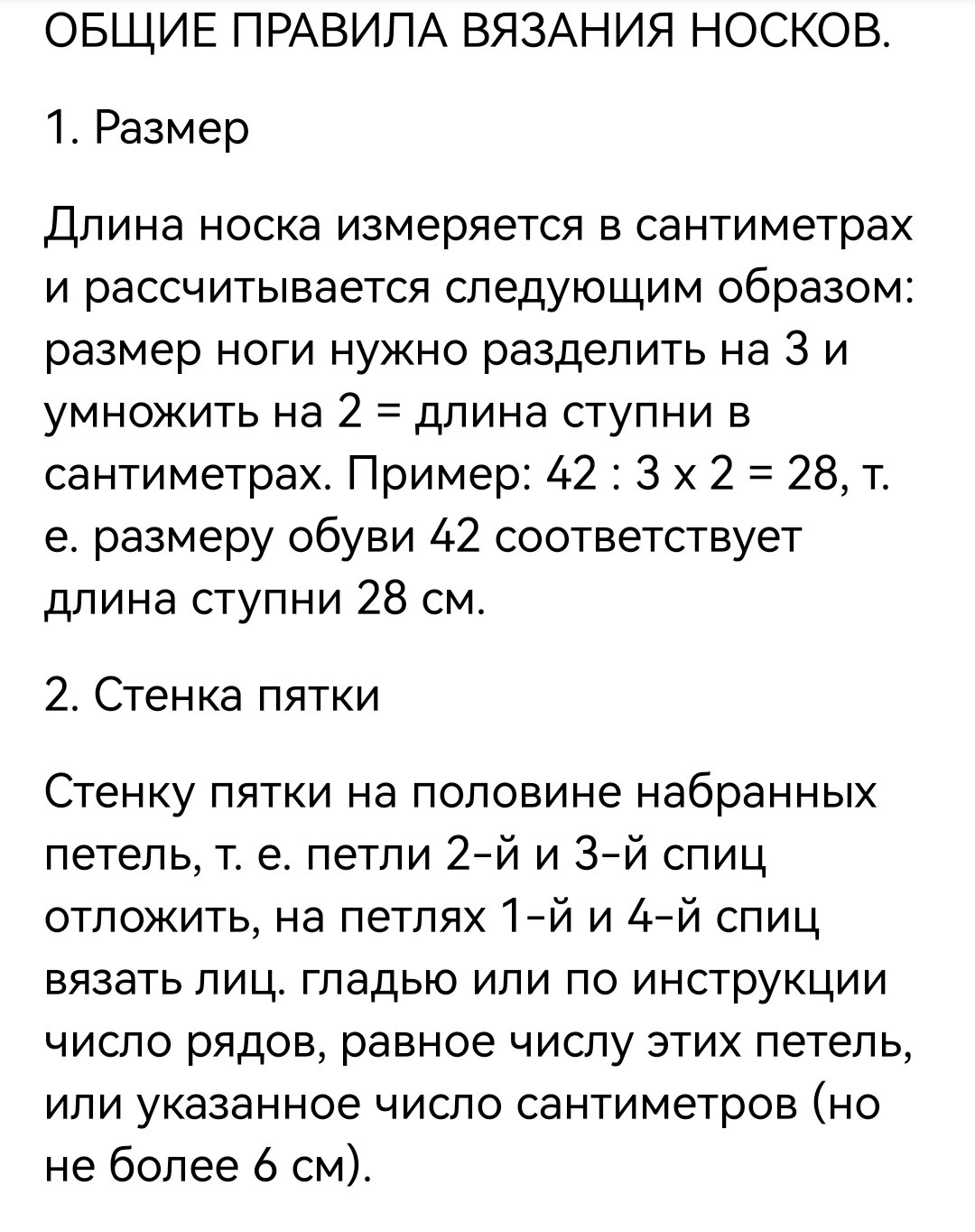 ОБЩИЕ ПРАВИЛА ВЯЗАНИЯ НОСКОВ.

1. Размер

Длина носка измеряется в сантиметрах и рассчитывается следующим образом: размер ноги нужно разделить на 3 и умножить на 2 = длина ступни в сантиметрах. Пример: 42 : 3 х 2 = 28, т. е. размеру обуви 42 соответствует длина ступни 28 см.

2. Стенка пятки

Стенку пятки на половине набранных петель, т. е. петли 2-й и 3-й спиц отложить, на петлях 1-й и 4-й спиц вязать лиц. гладью или по инструкции число рядов, равное числу этих петель, или указанное число сантиметров (но не более 6 см).